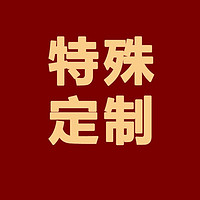 特殊
定制